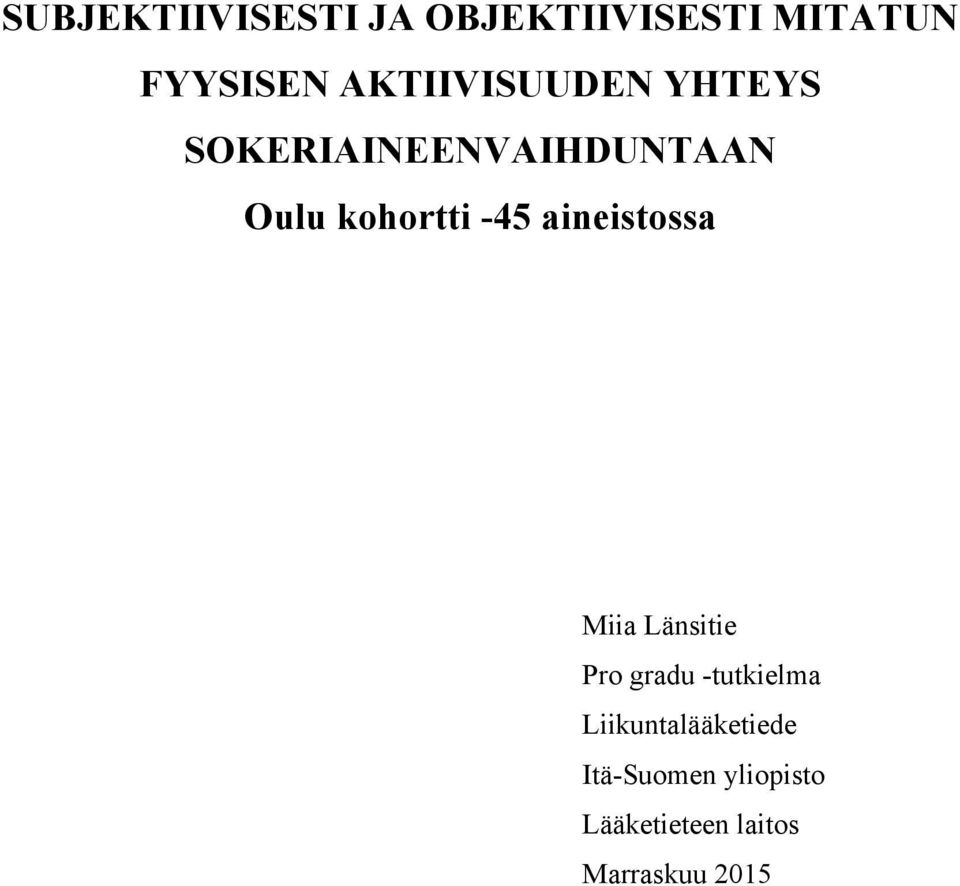 SUBJEKTIIVISESTI JA OBJEKTIIVISESTI MITATUN FYYSISEN AKTIIVISUUDEN YHTEYS SOKERIAINEENVAIHDUNTAAN

Oulu kohortti -45 aineistossa

Miia Länsitie

Pro gradu -tutkielma

Liikuntalääketiede

Itä-Suomen yliopisto

Lääketieteen laitos

Marraskuu 2015